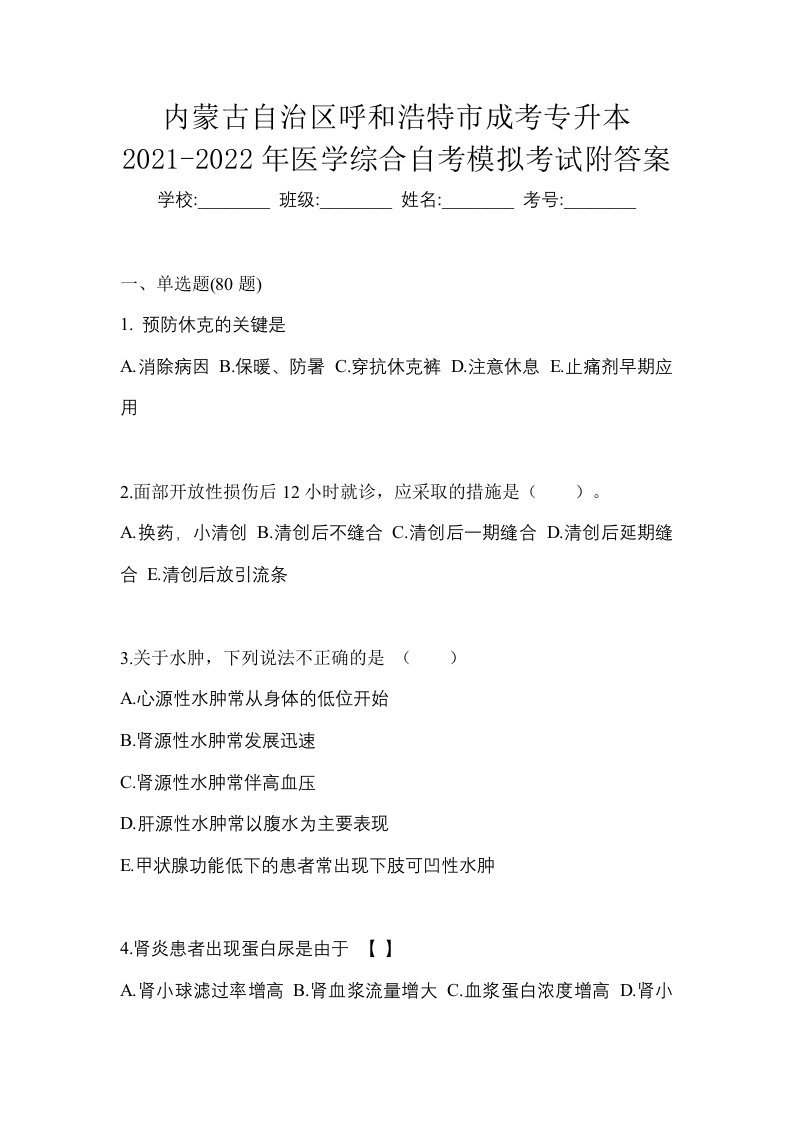 内蒙古自治区呼和浩特市成考专升本
2021-2022年医学综合自考模拟考试附答案

学校:________ 班级:________ 姓名:________ 考号:________

一、单选题(80 题)

1. 预防休克的关键是

A.消除病因 B.保暖、防暑 C.穿抗休克裤 D.注意休息 E.止痛剂早期应用

2.面部开放性损伤后 12 小时就诊，应采取的措施是（ ）。

A.换药，小清创 B.清创后不缝合 C.清创后一期缝合 D.清创后延期缝合 E.清创后放引流条

3.关于水肿，下列说法不正确的是 （ ）

A.心源性水肿常从身体的低位开始

B.肾源性水肿常发展迅速

C.肾源性水肿常伴高血压

D.肝源性水肿常以腹水为主要表现

E.甲状腺功能低下的患者常出现下肢可凹性水肿

4.肾炎患者出现蛋白尿是由于 【 】

A.肾小球滤过率增高 B.肾血浆流量增大 C.血浆蛋白浓度增高 D.肾小